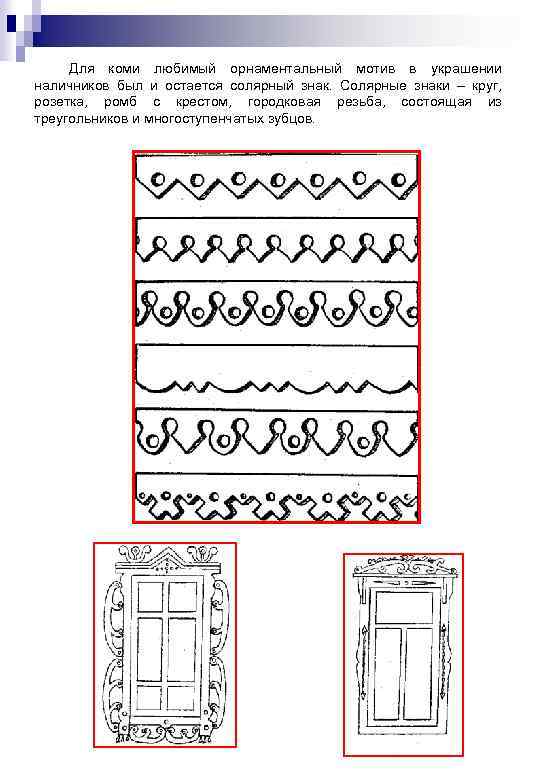 Для коми любимый орнаментальный мотив в украшении наличников был и остается солярный знак. Солярные знаки – круг, розетка, ромб с крестом, городковая резьба, состоящая из треугольников и многоступенчатых зубцов.